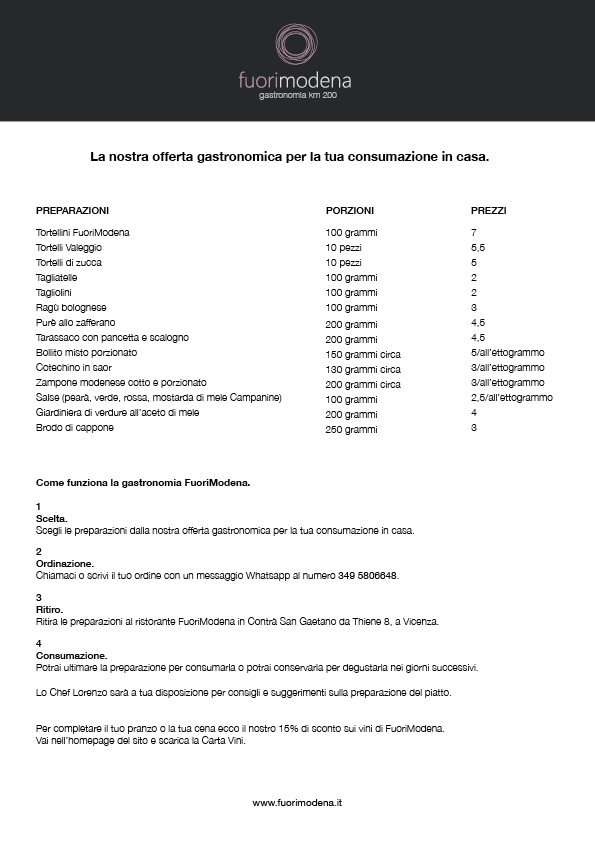 fuorimodena
gastronomia km 200

La nostra offerta gastronomica per la tua consumazione in casa.

| PREPARAZIONI | PORZIONI | PREZZI |
|---|---|---|
| Tortellini FuoriModena | 100 grammi | 7 |
| Tortelli Valeggio | 10 pezzi | 5,5 |
| Tortelli di zucca | 10 pezzi | 5 |
| Tagliatelle | 100 grammi | 2 |
| Tagliolini | 100 grammi | 2 |
| Ragù bolognese | 100 grammi | 3 |
| Purè allo zafferano | 200 grammi | 4,5 |
| Tarassaco con pancetta e scalogno | 200 grammi | 4,5 |
| Bollito misto porzionato | 150 grammi circa | 5/all'ettogrammo |
| Cotechino in saor | 130 grammi circa | 3/all'ettogrammo |
| Zampone modenese cotto e porzionato | 200 grammi circa | 3/all'ettogrammo |
| Salse (pearà, verde, rossa, mostarda di mele Campanine) | 100 grammi | 2,5/all'ettogrammo |
| Giardiniera di verdure all'aceto di mele | 200 grammi | 4 |
| Brodo di cappone | 250 grammi | 3 |

Come funziona la gastronomia FuoriModena.

1
Scelta.
Scegli le preparazioni dalla nostra offerta gastronomica per la tua consumazione in casa.

2
Ordinazione.
Chiamaci o scrivi il tuo ordine con un messaggio Whatsapp al numero 349 5806648.

3
Ritiro.
Ritira le preparazioni al ristorante FuoriModena in Contrà San Gaetano da Thiene 8, a Vicenza.

4
Consumazione.
Potrai ultimare la preparazione per consumarla o potrai conservarla per degustarla nei giorni successivi.

Lo Chef Lorenzo sarà a tua disposizione per consigli e suggerimenti sulla preparazione del piatto.

Per completare il tuo pranzo o la tua cena ecco il nostro 15% di sconto sui vini di FuoriModena.
Vai nell'homepage del sito e scarica la Carta Vini.

www.fuorimodena.it